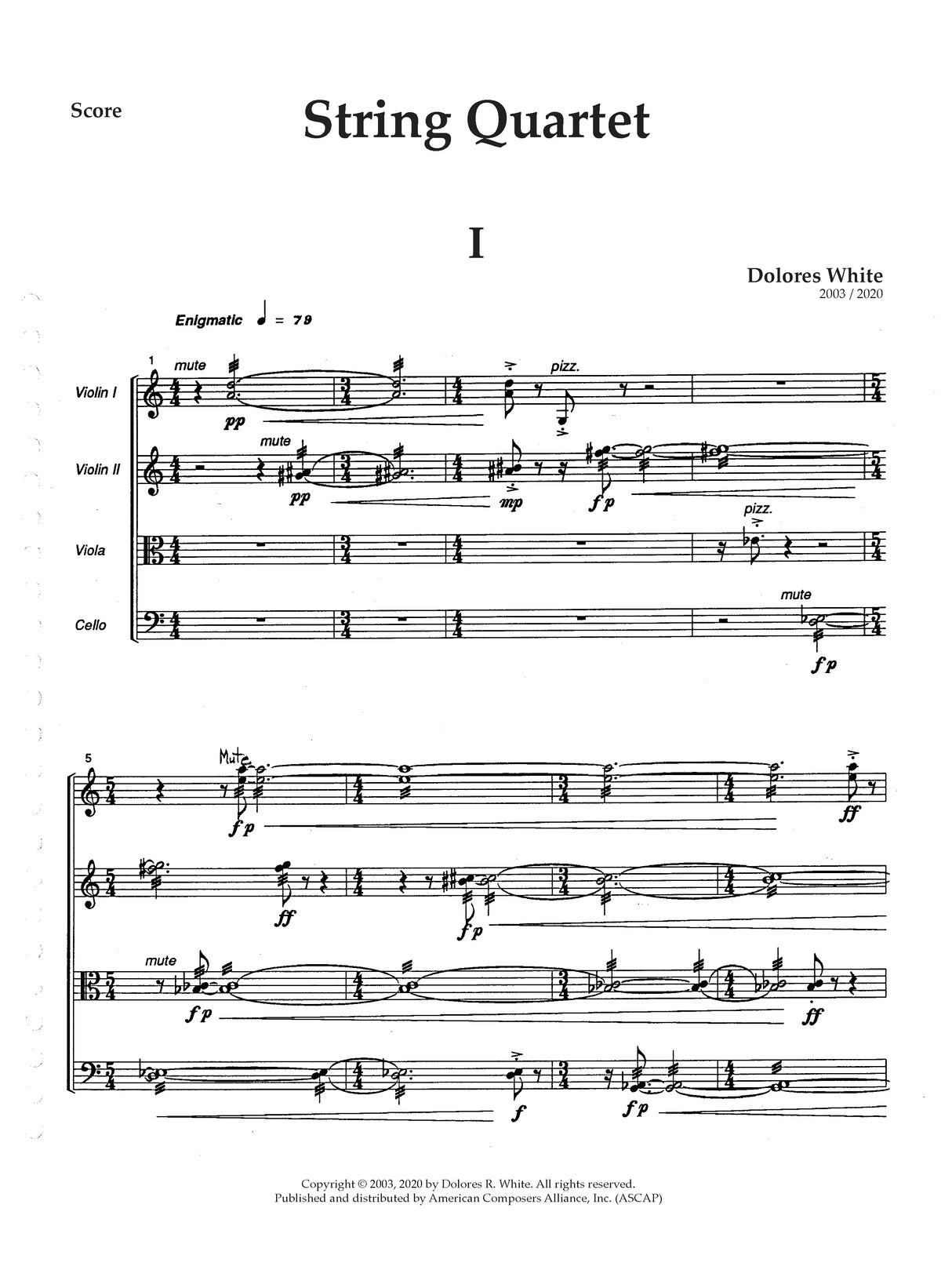 Score

String Quartet

I

Dolores White
2003 / 2020

Enigmatic ♩ = 79

1

Violin I
mute
pp
pizz.

Violin II
mute
pp
mp
fp

Viola
pizz.

Cello
mute
fp

5

Mute
fp
ff

ff
fp

mute
fp
ff

f
fp

Copyright © 2003, 2020 by Dolores R. White. All rights reserved.
Published and distributed by American Composers Alliance, Inc. (ASCAP)